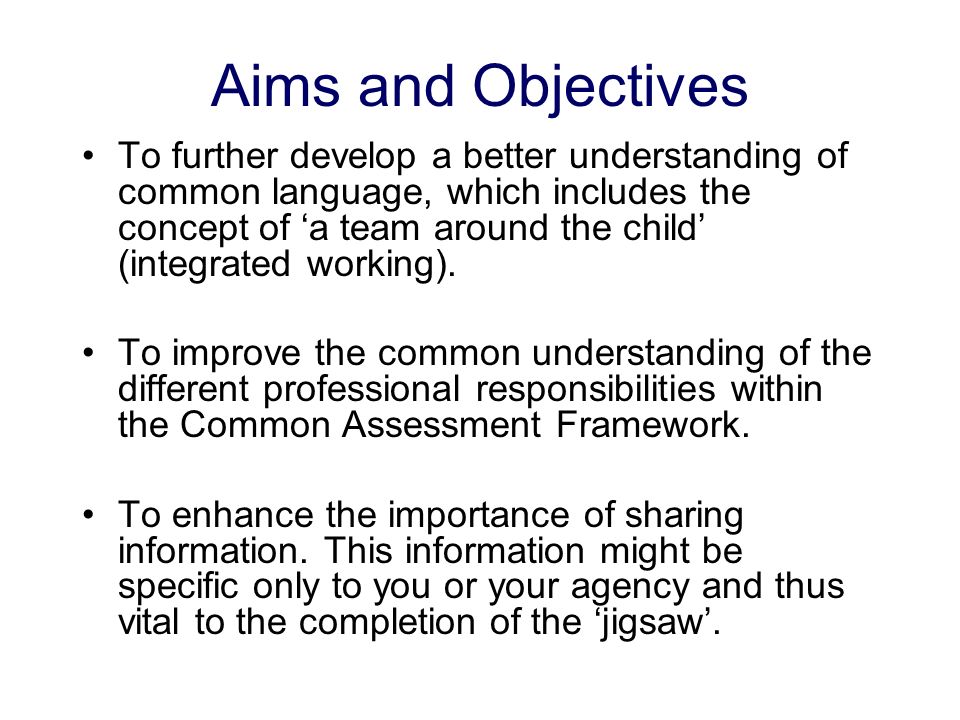 Aims and Objectives

• To further develop a better understanding of common language, which includes the concept of ‘a team around the child’ (integrated working).

• To improve the common understanding of the different professional responsibilities within the Common Assessment Framework.

• To enhance the importance of sharing information. This information might be specific only to you or your agency and thus vital to the completion of the ‘jigsaw’.